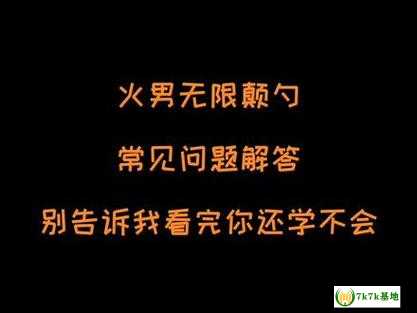 火男无限颠勺

常见问题解答

别告诉我看完你还学不会

7k7k基地